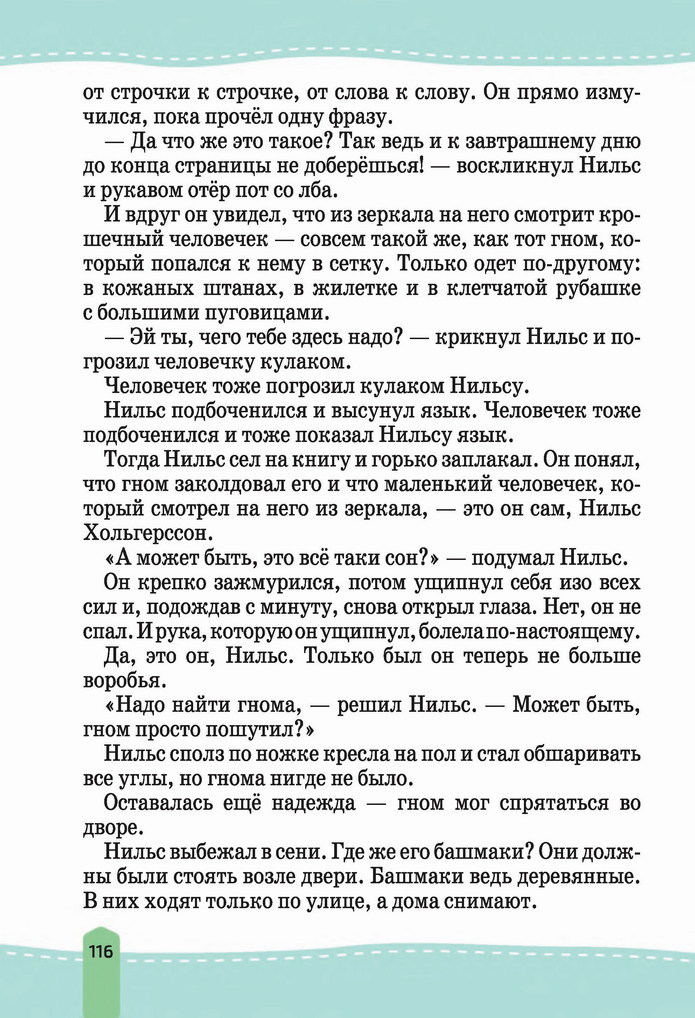 от строчки к строчке, от слова к слову. Он прямо измучился, пока прочёл одну фразу.

— Да что же это такое? Так ведь и к завтрашнему дню до конца страницы не доберёшься! — воскликнул Нильс и рукавом отёр пот со лба.

И вдруг он увидел, что из зеркала на него смотрит крошечный человечек — совсем такой же, как тот гном, который попался к нему в сетку. Только одет по-другому: в кожаных штанах, в жилетке и в клетчатой рубашке с большими пуговицами.

— Эй ты, чего тебе здесь надо? — крикнул Нильс и погрозил человечку кулаком.

Человечек тоже погрозил кулаком Нильсу.

Нильс подбоченился и высунул язык. Человечек тоже подбоченился и тоже показал Нильсу язык.

Тогда Нильс сел на книгу и горько заплакал. Он понял, что гном заколдовал его и что маленький человечек, который смотрел на него из зеркала, — это он сам, Нильс Хольгерссон.

«А может быть, это всё таки сон?» — подумал Нильс.

Он крепко зажмурился, потом ущипнул себя изо всех сил и, подождав с минуту, снова открыл глаза. Нет, он не спал. И рука, которую он ущипнул, болела по-настоящему.

Да, это он, Нильс. Только был он теперь не больше воробья.

«Надо найти гнома, — решил Нильс. — Может быть, гном просто пошутил?»

Нильс сполз по ножке кресла на пол и стал обшаривать все углы, но гнома нигде не было.

Оставалась ещё надежда — гном мог спрятаться во дворе.

Нильс выбежал в сени. Где же его башмаки? Они должны были стоять возле двери. Башмаки ведь деревянные. В них ходят только по улице, а дома снимают.

116